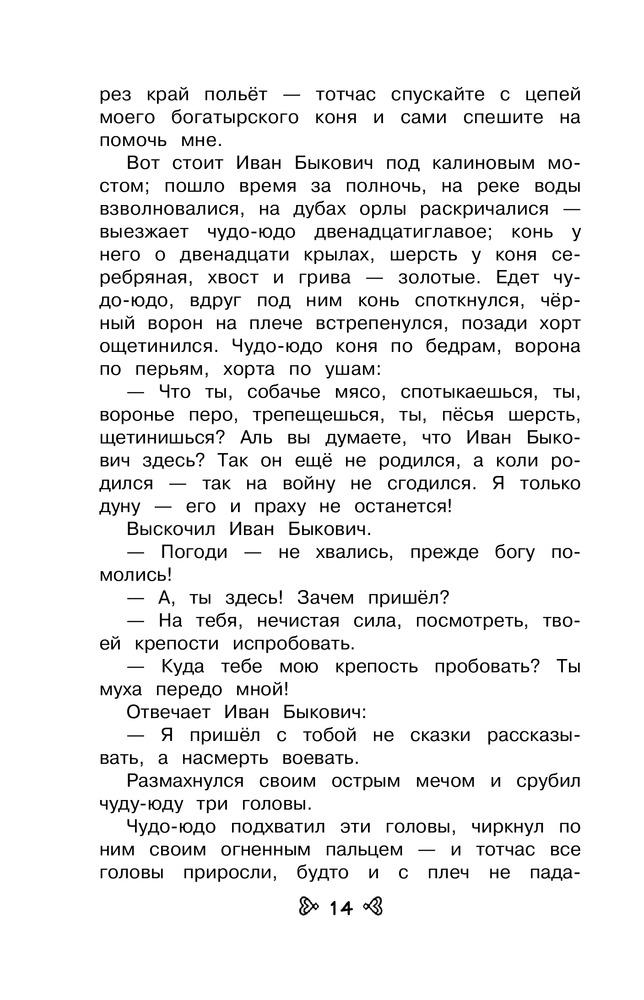 рез край польёт — тотчас спускайте с цепей моего богатырского коня и сами спешите на помочь мне.

Вот стоит Иван Быкович под калиновым мостом; пошло время за полночь, на реке воды взволновалися, на дубах орлы раскричалися — выезжает чудо-юдо двенадцатиглавое; конь у него о двенадцати крылах, шерсть у коня серебряная, хвост и грива — золотые. Едет чудо-юдо, вдруг под ним конь споткнулся, чёрный ворон на плече встрепенулся, позади хорт ощетинился. Чудо-юдо коня по бедрам, ворона по перьям, хорта по ушам:

— Что ты, собачье мясо, спотыкаешься, ты, воронье перо, трепещешься, ты, пёсья шерсть, щетинишься? Аль вы думаете, что Иван Быкович здесь? Так он ещё не родился, а коли родился — так на войну не сгодился. Я только дуну — его и праху не останется!

Выскочил Иван Быкович.

— Погоди — не хвались, прежде богу помолись!

— А, ты здесь! Зачем пришёл?

— На тебя, нечистая сила, посмотреть, твоей крепости испробовать.

— Куда тебе мою крепость пробовать? Ты муха передо мной!

Отвечает Иван Быкович:

— Я пришёл с тобой не сказки рассказывать, а насмерть воевать.

Размахнулся своим острым мечом и срубил чуду-юду три головы.

Чудо-юдо подхватил эти головы, чиркнул по ним своим огненным пальцем — и тотчас все головы приросли, будто и с плеч не пада-

14